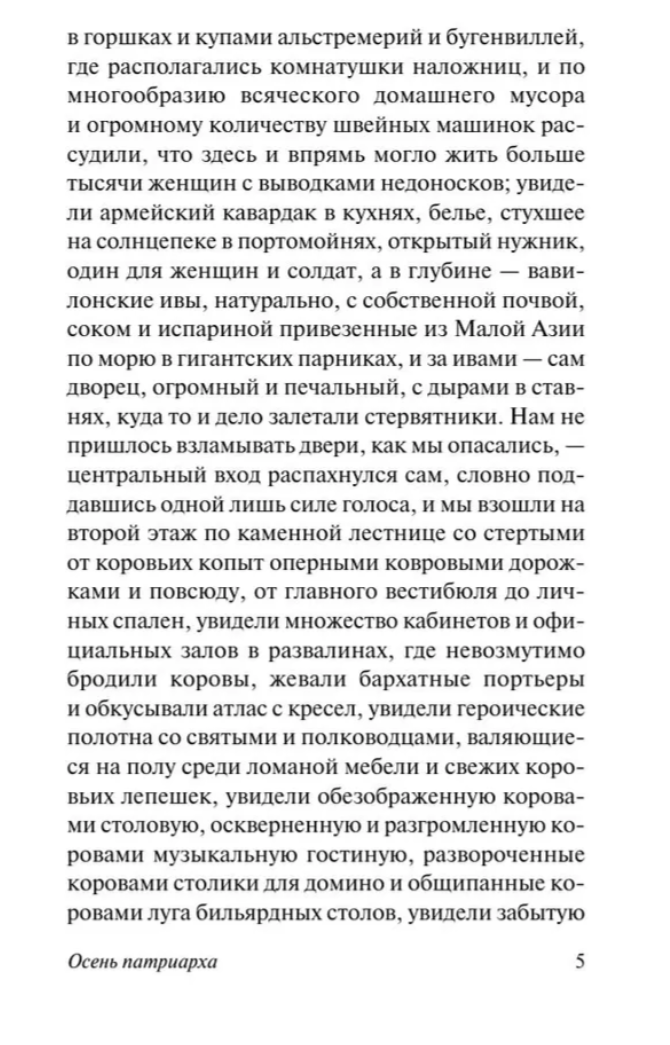 в горшках и купами альстремерий и бугенвиллей, где располагались комнатушки наложниц, и по многообразию всяческого домашнего мусора и огромному количеству швейных машинок рассудили, что здесь и впрямь могло жить больше тысячи женщин с выводками недоносков; увидели армейский кавардак в кухнях, белье, стухшее на солнцепеке в портомойнях, открытый нужник, один для женщин и солдат, а в глубине — вавилонские ивы, натурально, с собственной почвой, соком и испариной привезенные из Малой Азии по морю в гигантских парниках, и за ивами — сам дворец, огромный и печальный, с дырами в ставнях, куда то и дело залетали стервятники. Нам не пришлось взламывать двери, как мы опасались, — центральный вход распахнулся сам, словно поддавшись одной лишь силе голоса, и мы взошли на второй этаж по каменной лестнице со стертыми от коровьих копыт оперными ковровыми дорожками и повсюду, от главного вестибюля до личных спален, увидели множество кабинетов и официальных залов в развалинах, где невозмутимо бродили коровы, жевали бархатные портьеры и обкусывали атлас с кресел, увидели героические полотна со святыми и полководцами, валяющиеся на полу среди ломаной мебели и свежих коровьих лепешек, увидели обезображенную коровами столовую, оскверненную и разгромленную коровами музыкальную гостиную, развороченные коровами столики для домино и общипанные коровами луга бильярдных столов, увидели забытую

Осень патриарха 5